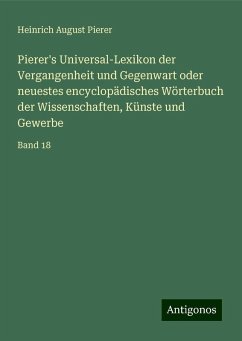 Heinrich August Pierer

Pierer's Universal-Lexikon der Vergangenheit und Gegenwart oder neuestes encyclopädisches Wörterbuch der Wissenschaften, Künste und Gewerbe

Band 18

Antigonos